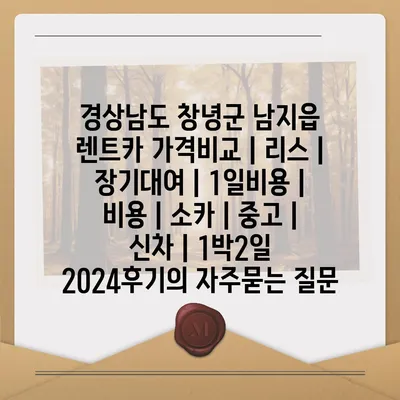 경상남도 창녕군 남지읍 렌트카 가격비교 | 리스 | 장기대여 | 1일비용 | 비용 | 소카 | 중고 | 신차 | 1박2일 2024후기의 자주묻는 질문

M